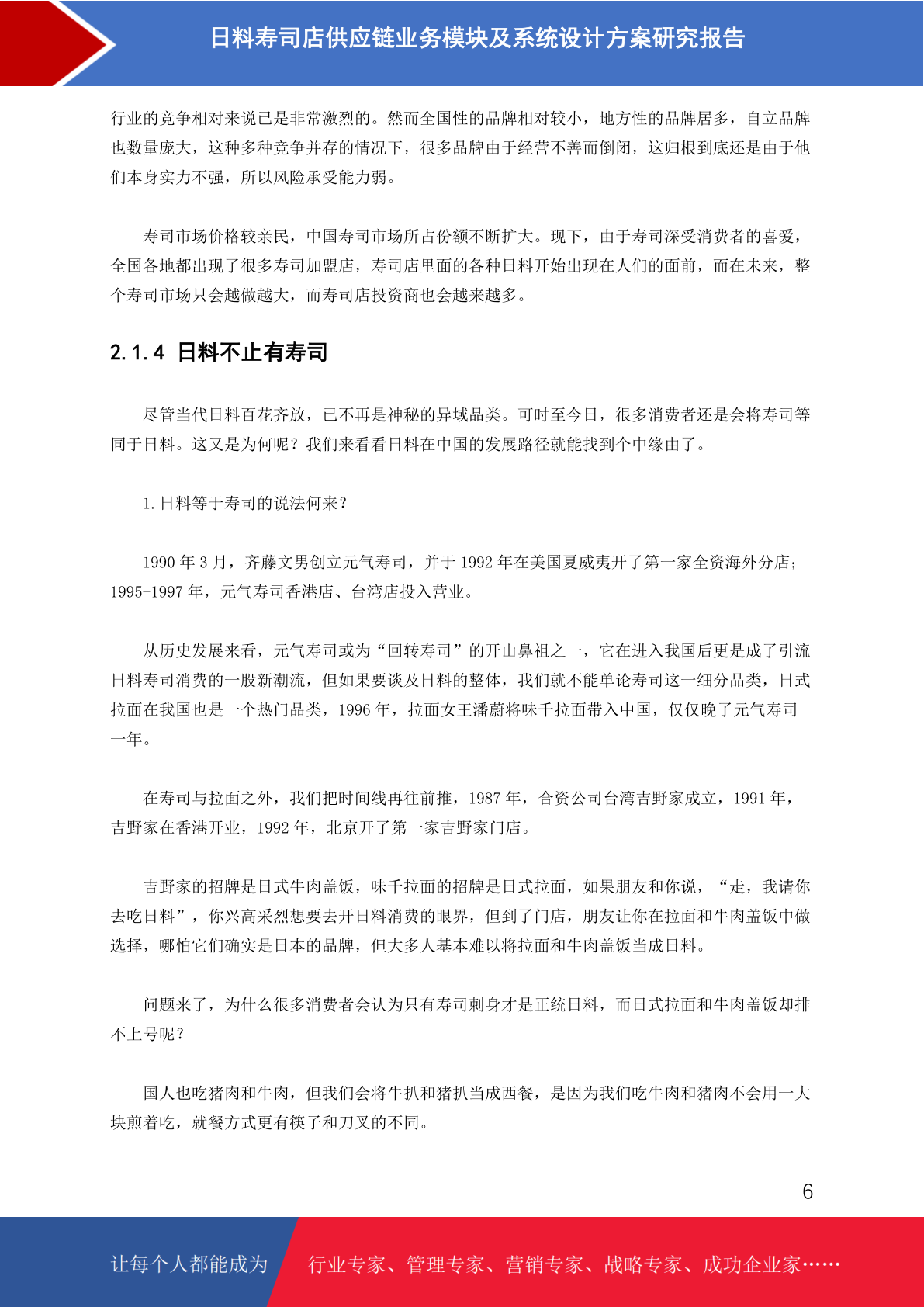 日料寿司店供应链业务模块及系统设计方案研究报告

行业的竞争相对来说已是非常激烈的。然而全国性的品牌相对较小，地方性的品牌居多，自立品牌也数量庞大，这种多种竞争并存的情况下，很多品牌由于经营不善而倒闭，这归根到底还是由于他们本身实力不强，所以风险承受能力弱。

寿司市场价格较亲民，中国寿司市场所占份额不断扩大。现下，由于寿司深受消费者的喜爱，全国各地都出现了很多寿司加盟店，寿司店里面的各种日料开始出现在人们的面前，而在未来，整个寿司市场只会越做越大，而寿司店投资商也会越来越多。

2.1.4 日料不止有寿司

尽管当代日料百花齐放，已不再是神秘的异域品类。可时至今日，很多消费者还是会将寿司等同于日料。这又是为何呢？我们来看看日料在中国的发展路径就能找到个中缘由了。

1. 日料等于寿司的说法何来？

1990 年 3 月，齐藤文男创立元气寿司，并于 1992 年在美国夏威夷开了第一家全资海外分店；1995-1997 年，元气寿司香港店、台湾店投入营业。

从历史发展来看，元气寿司或为“回转寿司”的开山鼻祖之一，它在进入我国后更是成了引流日料寿司消费的一股新潮流，但如果要谈及日料的整体，我们就不能单论寿司这一细分品类，日式拉面在我国也是一个热门品类，1996 年，拉面女王潘蔚将味千拉面带入中国，仅仅晚了元气寿司一年。

在寿司与拉面之外，我们把时间线再往前推，1987 年，合资公司台湾吉野家成立，1991 年，吉野家在香港开业，1992 年，北京开了第一家吉野家门店。

吉野家的招牌是日式牛肉盖饭，味千拉面的招牌是日式拉面，如果朋友和你说，“走，我请你去吃日料”，你兴高采烈想要去开日料消费的眼界，但到了门店，朋友让你在拉面和牛肉盖饭中做选择，哪怕它们确实是日本的品牌，但大多人基本难以将拉面和牛肉盖饭当成日料。

问题来了，为什么很多消费者会认为只有寿司刺身才是正统日料，而日式拉面和牛肉盖饭却排不上号呢？

国人也吃猪肉和牛肉，但我们会将牛扒和猪扒当成西餐，是因为我们吃牛肉和猪肉不会用一大块煎着吃，就餐方式更有筷子和刀叉的不同。

6

让每个人都能成为 行业专家、管理专家、营销专家、战略专家、成功企业家……